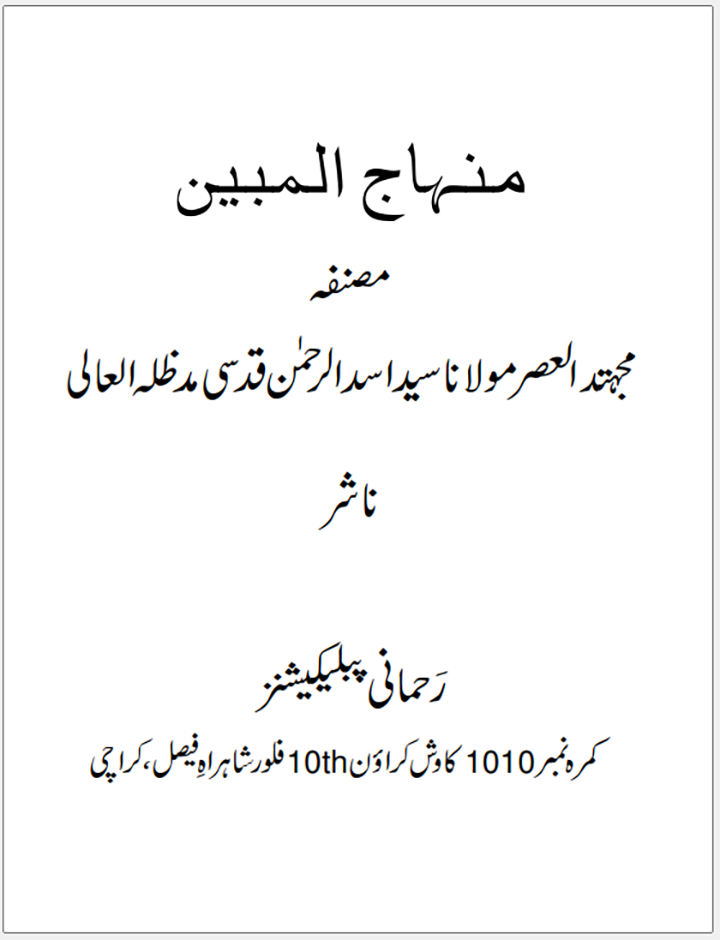 منہاج المبین

مصنفہ

مجہتد العصر مولانا سید اسد الرحمٰن قدسی مدظلہ العالی

ناشر

رَحمانی پبلیکیشنز

کمرہ نمبر 1010 کاوش کراؤن 10th فلور شاہراہِ فیصل، کراچی